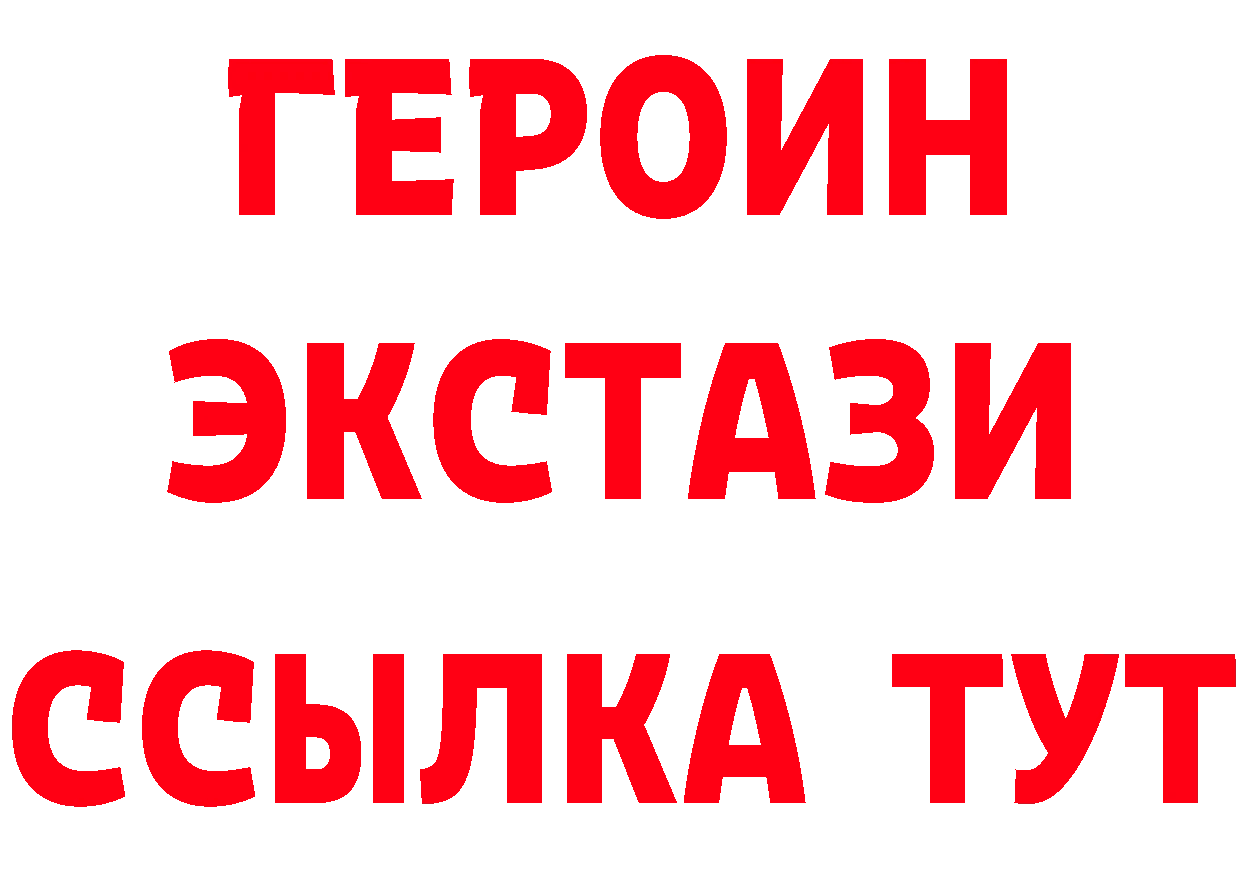 ГЕРОИН ЭКСТАЗИ ССЫЛКА ТУТ